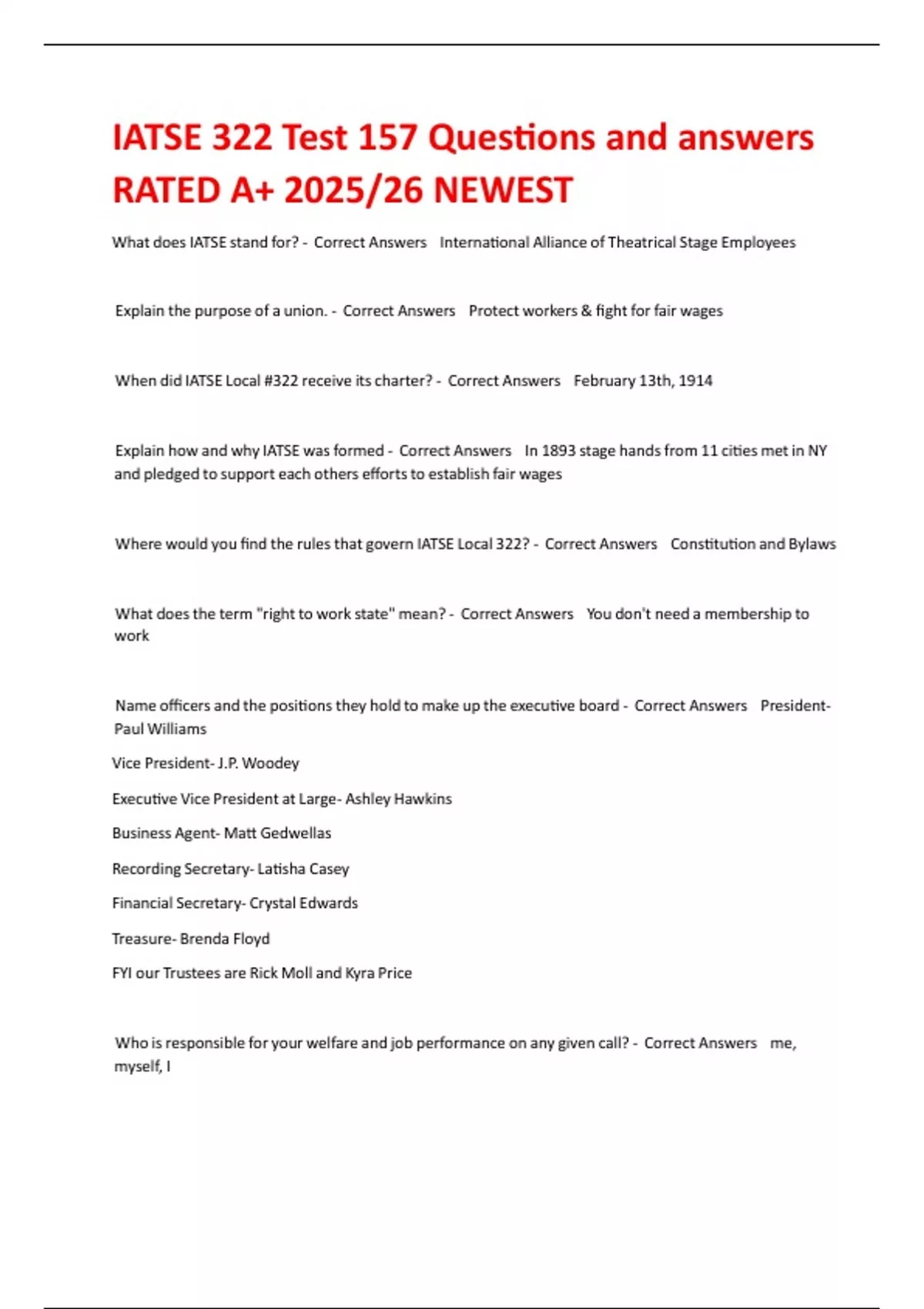 IATSE 322 Test 157 Questions and answers RATED A+ 2025/26 NEWEST

What does IATSE stand for? - Correct Answers International Alliance of Theatrical Stage Employees

Explain the purpose of a union. - Correct Answers Protect workers & fight for fair wages

When did IATSE Local #322 receive its charter? - Correct Answers February 13th, 1914

Explain how and why IATSE was formed - Correct Answers In 1893 stage hands from 11 cities met in NY and pledged to support each others efforts to establish fair wages

Where would you find the rules that govern IATSE Local 322? - Correct Answers Constitution and Bylaws

What does the term "right to work state" mean? - Correct Answers You don't need a membership to work

Name officers and the positions they hold to make up the executive board - Correct Answers President- Paul Williams

Vice President- J.P. Woodey

Executive Vice President at Large- Ashley Hawkins

Business Agent- Matt Gedwellas

Recording Secretary- Latisha Casey

Financial Secretary- Crystal Edwards

Treasure- Brenda Floyd

FYI our Trustees are Rick Moll and Kyra Price

Who is responsible for your welfare and job performance on any given call? - Correct Answers me, myself, I